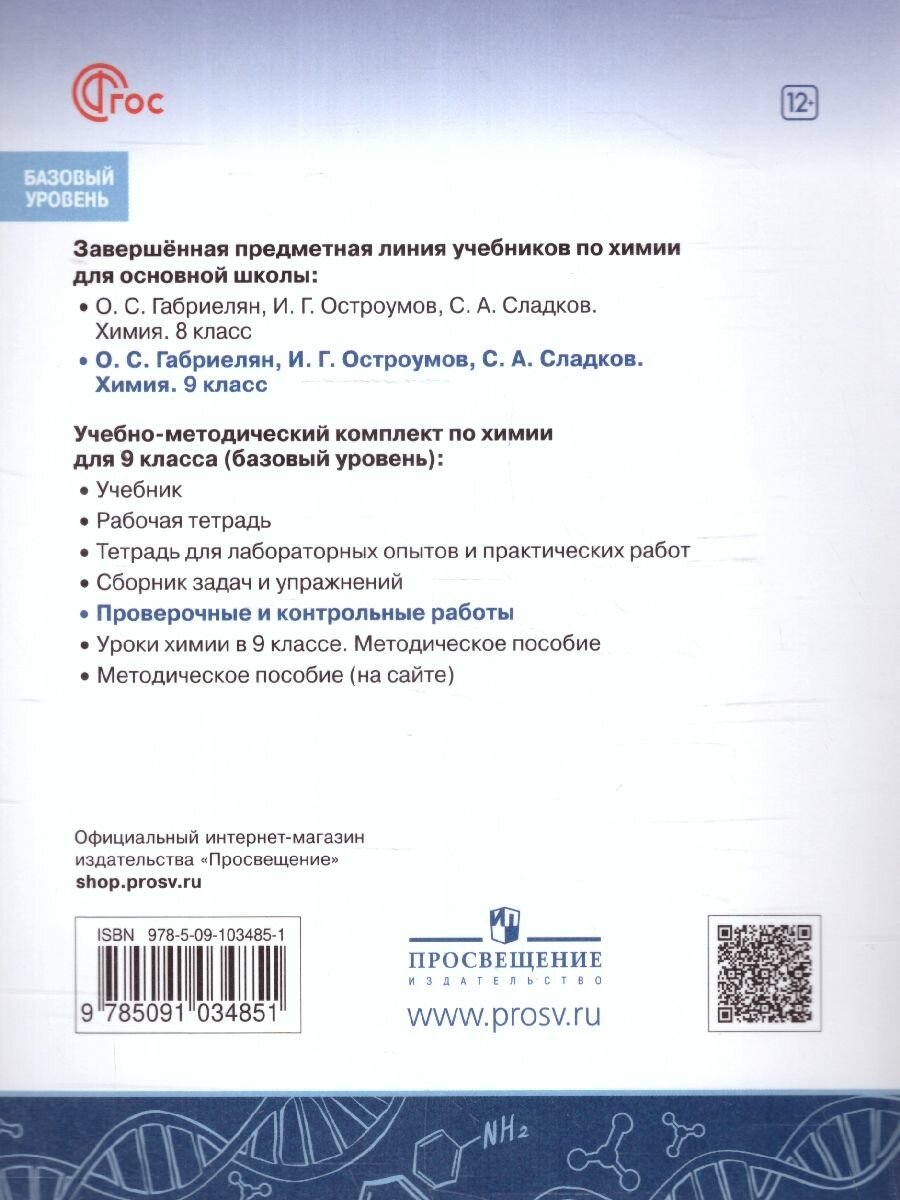 ФГОС

12+

БАЗОВЫЙ УРОВЕНЬ

Завершённая предметная линия учебников по химии для основной школы:

• О. С. Габриелян, И. Г. Остроумов, С. А. Сладков. Химия. 8 класс
• О. С. Габриелян, И. Г. Остроумов, С. А. Сладков. Химия. 9 класс

Учебно-методический комплект по химии для 9 класса (базовый уровень):

• Учебник
• Рабочая тетрадь
• Тетрадь для лабораторных опытов и практических работ
• Сборник задач и упражнений
• Проверочные и контрольные работы
• Уроки химии в 9 классе. Методическое пособие
• Методическое пособие (на сайте)

Официальный интернет-магазин издательства «Просвещение»
shop.prosv.ru

ISBN 978-5-09-103485-1

9 785091 034851

ПРОСВЕЩЕНИЕ
ИЗДАТЕЛЬСТВО
www.prosv.ru

$NH_2$